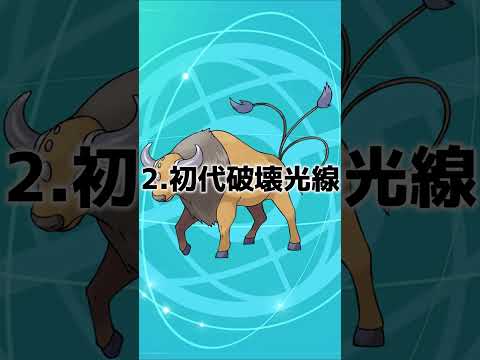 2.初代破壊光線